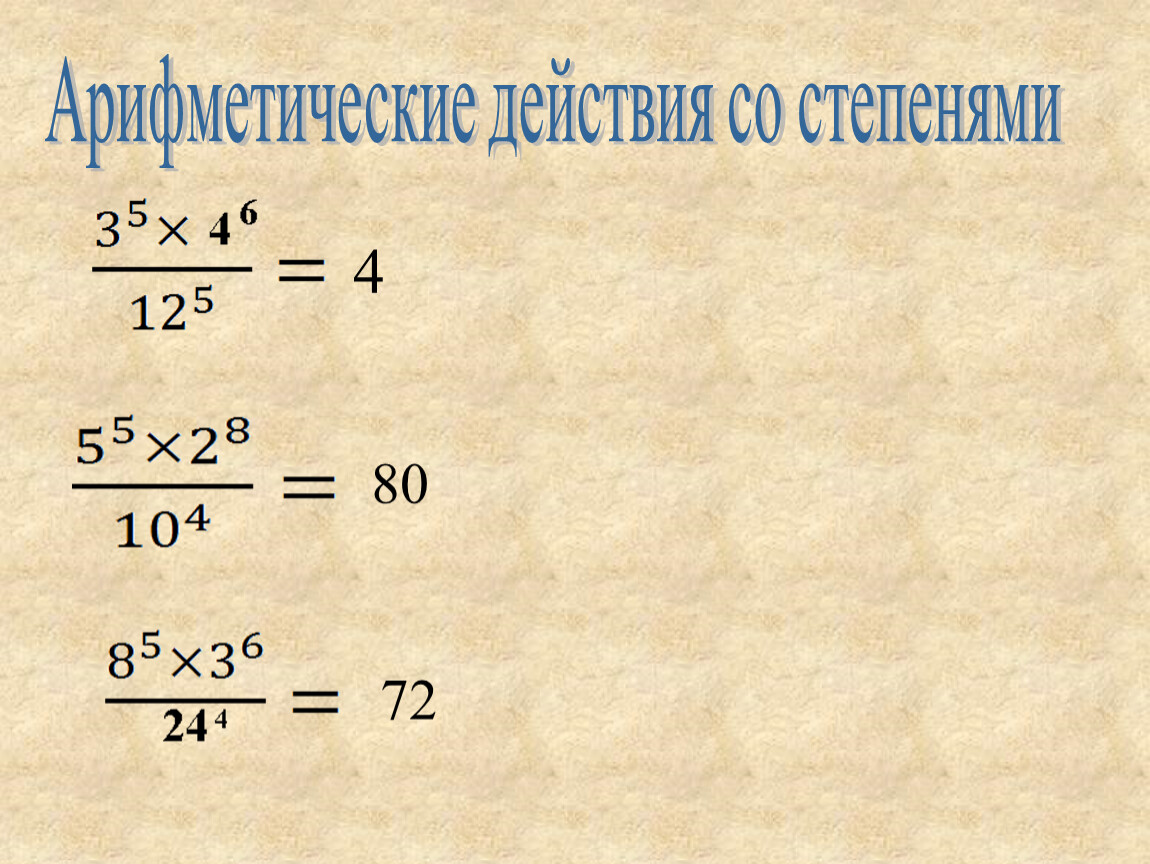 Арифметические действия со степенями

$\frac{3^5 \times 4^6}{12^5} = 4$

$\frac{5^5 \times 2^8}{10^4} = 80$

$\frac{8^5 \times 3^6}{24^4} = 72$